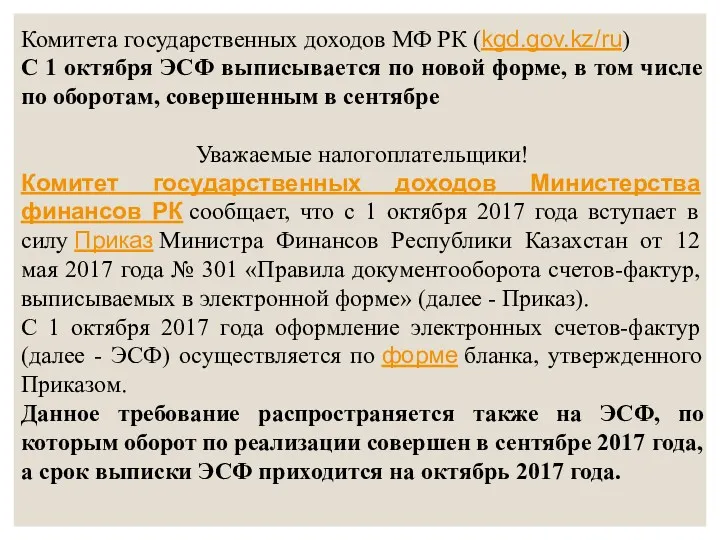 Комитета государственных доходов МФ РК (kgd.gov.kz/ru)
С 1 октября ЭСФ выписывается по новой форме, в том числе по оборотам, совершенным в сентябре

Уважаемые налогоплательщики!
Комитет государственных доходов Министерства финансов РК сообщает, что с 1 октября 2017 года вступает в силу Приказ Министра Финансов Республики Казахстан от 12 мая 2017 года № 301 «Правила документооборота счетов-фактур, выписываемых в электронной форме» (далее - Приказ).
С 1 октября 2017 года оформление электронных счетов-фактур (далее - ЭСФ) осуществляется по форме бланка, утвержденного Приказом.
Данное требование распространяется также на ЭСФ, по которым оборот по реализации совершен в сентябре 2017 года, а срок выписки ЭСФ приходится на октябрь 2017 года.